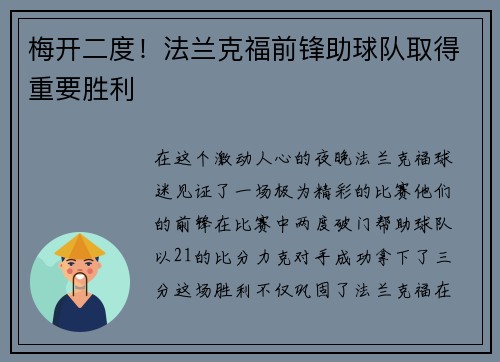 梅开二度！法兰克福前锋助球队取得重要胜利

在这个激动人心的夜晚法兰克福球迷见证了一场极为精彩的比赛他们的前锋在比赛中两度破门帮助球队以21的比分力克对手成功拿下了三分这场胜利不仅巩固了法兰克福在